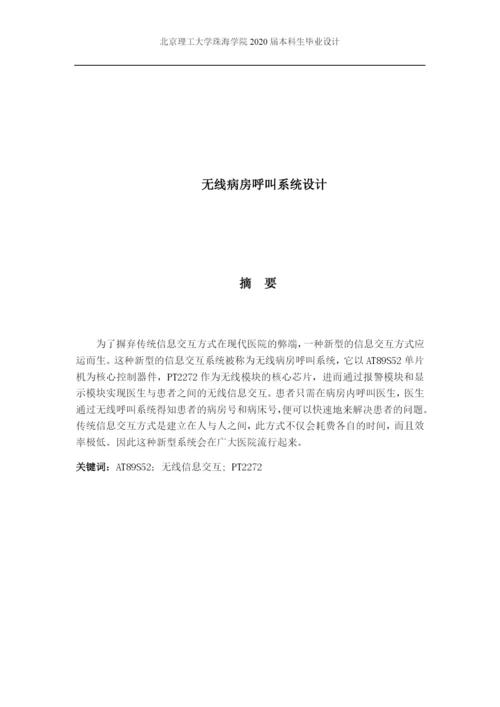 北京理工大学珠海学院 2020 届本科生毕业设计

无线病房呼叫系统设计

摘　要

为了摒弃传统信息交互方式在现代医院的弊端，一种新型的信息交互方式应运而生。这种新型的信息交互系统被称为无线病房呼叫系统，它以 AT89S52 单片机为核心控制器件，PT2272 作为无线模块的核心芯片，进而通过报警模块和显示模块实现医生与患者之间的无线信息交互。患者只需在病房内呼叫医生，医生通过无线呼叫系统得知患者的病房号和病床号，便可以快速地来解决患者的问题。传统信息交互方式是建立在人与人之间，此方式不仅会耗费各自的时间，而且效率极低。因此这种新型系统会在广大医院流行起来。

关键词：AT89S52；无线信息交互；PT2272